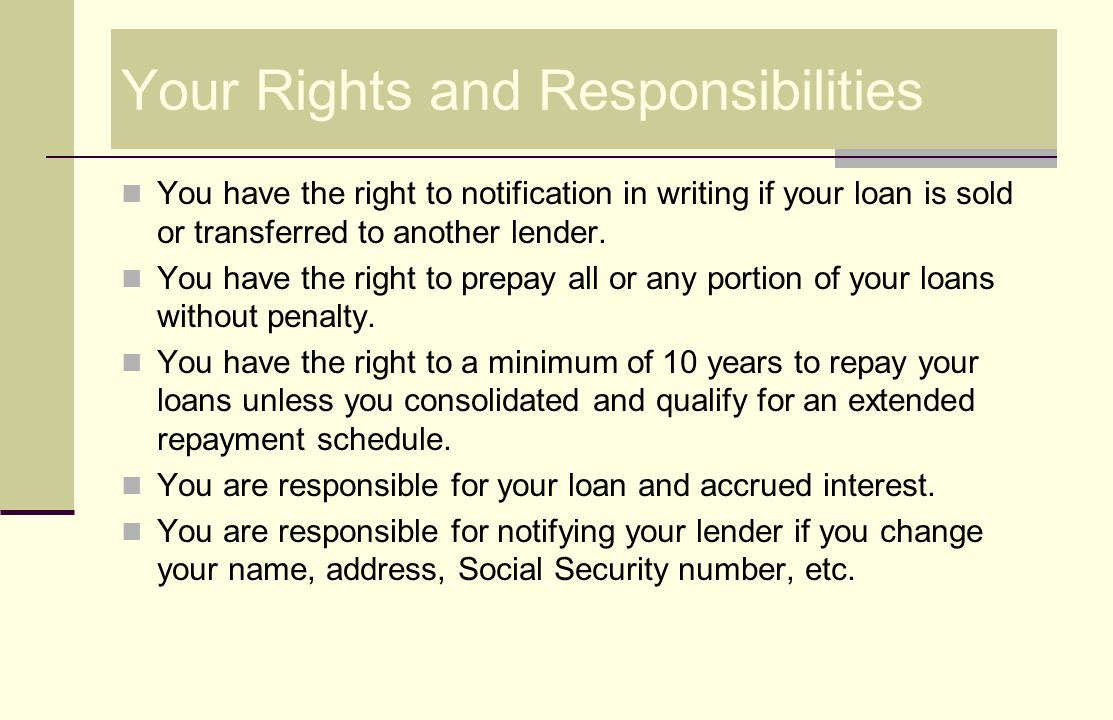 Your Rights and Responsibilities

You have the right to notification in writing if your loan is sold or transferred to another lender.

You have the right to prepay all or any portion of your loans without penalty.

You have the right to a minimum of 10 years to repay your loans unless you consolidated and qualify for an extended repayment schedule.

You are responsible for your loan and accrued interest.

You are responsible for notifying your lender if you change your name, address, Social Security number, etc.